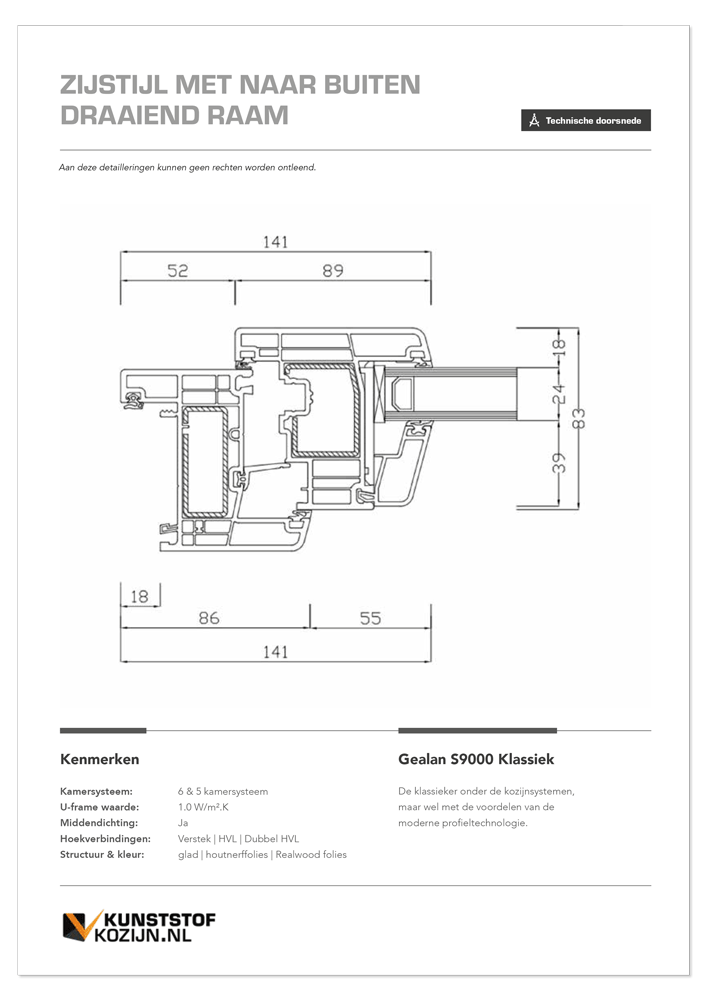 ZIJSTIJL MET NAAR BUITEN DRAAIEND RAAM

Technische doorsnede

Aan deze detailleringen kunnen geen rechten worden ontleend.

141
52
89
18
24
83
39
18
86
55
141

Kenmerken

Kamersysteem: 6 & 5 kamersysteem
U-frame waarde: 1.0 W/m².K
Middendichting: Ja
Hoekverbindingen: Verstek | HVL | Dubbel HVL
Structuur & kleur: glad | houtnerffolies | Realwood folies

Gealan S9000 Klassiek

De klassieker onder de kozijnsystemen, maar wel met de voordelen van de moderne profieltechnologie.

KUNSTSTOF KOZIJN.NL